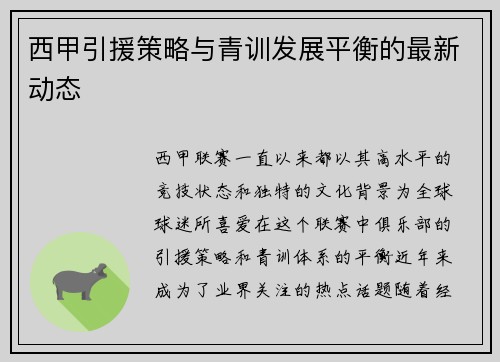 西甲引援策略与青训发展平衡的最新动态

西甲联赛一直以来都以其高水平的竞技状态和独特的文化背景为全球球迷所喜爱在这个联赛中俱乐部的引援策略和青训体系的平衡近年来成为了业界关注的热点话题随着经